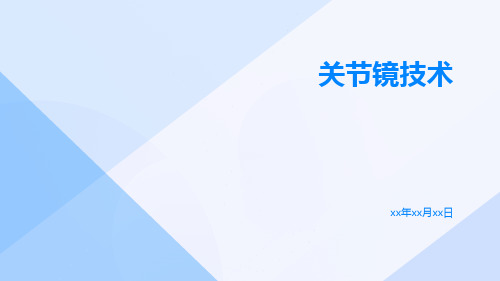 关节镜技术

xx年xx月xx日